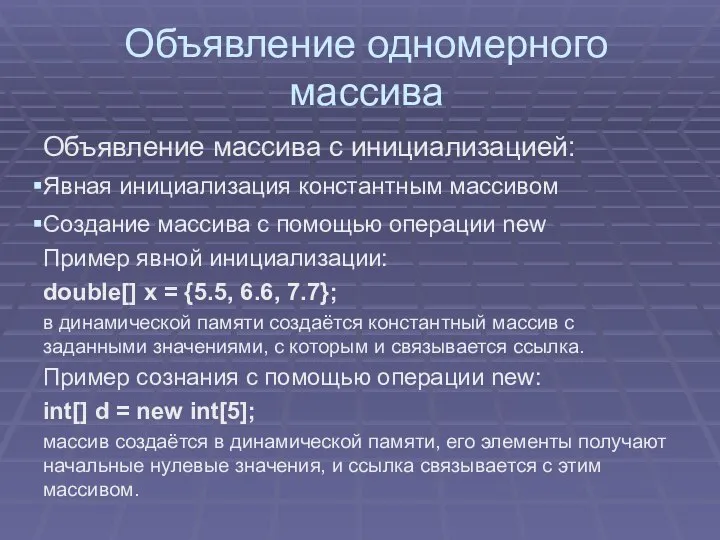 Объявление одномерного массива

Объявление массива с инициализацией:

▪Явная инициализация константным массивом

▪Создание массива с помощью операции new

Пример явной инициализации:

double[] x = {5.5, 6.6, 7.7};

в динамической памяти создаётся константный массив с заданными значениями, с которым и связывается ссылка.

Пример сознания с помощью операции new:

int[] d = new int[5];

массив создаётся в динамической памяти, его элементы получают начальные нулевые значения, и ссылка связывается с этим массивом.